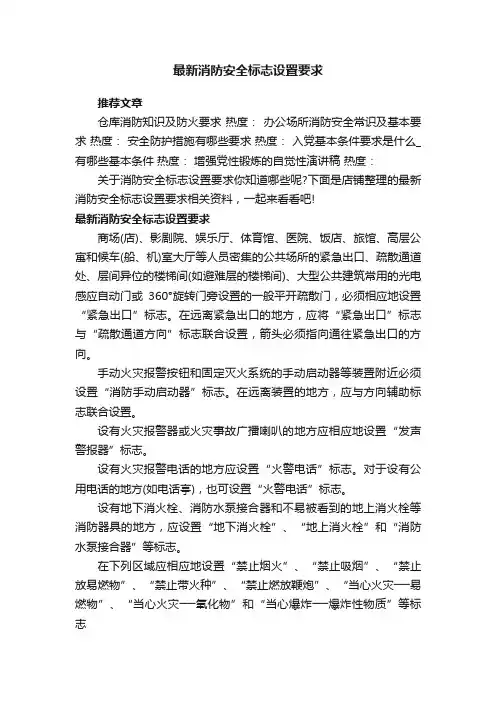 最新消防安全标志设置要求

推荐文章

仓库消防知识及防火要求 热度： 办公场所消防安全常识及基本要求 热度： 安全防护措施有哪些要求 热度： 入党基本条件要求是什么_有哪些基本条件 热度： 增强党性锻炼的自觉性演讲稿 热度：

关于消防安全标志设置要求你知道哪些呢?下面是店铺整理的最新消防安全标志设置要求相关资料，一起来看看吧!

最新消防安全标志设置要求

商场(店)、影剧院、娱乐厅、体育馆、医院、饭店、旅馆、高层公寓和候车(船、机)室大厅等人员密集的公共场所的紧急出口、疏散通道处、层间异位的楼梯间(如避难层的楼梯间)、大型公共建筑常用的光电感应自动门或 360°旋转门旁设置的一般平开疏散门，必须相应地设置“紧急出口”标志。在远离紧急出口的地方，应将“紧急出口”标志与“疏散通道方向”标志联合设置，箭头必须指向通往紧急出口的方向。

手动火灾报警按钮和固定灭火系统的手动启动器等装置附近必须设置“消防手动启动器”标志。在远离装置的地方，应与方向辅助标志联合设置。

设有火灾报警器或火灾事故广播喇叭的地方应相应地设置“发声警报器”标志。

设有火灾报警电话的地方应设置“火警电话”标志。对于设有公用电话的地方(如电话亭)，也可设置“火警电话”标志。

设有地下消火栓、消防水泵接合器和不易被看到的地上消火栓等消防器具的地方，应设置“地下消火栓”、“地上消火栓”和“消防水泵接合器”等标志。

在下列区域应相应地设置“禁止烟火”、“禁止吸烟”、“禁止放易燃物”、“禁止带火种”、“禁止燃放鞭炮”、“当心火灾—易燃物”、“当心火灾—氧化物”和“当心爆炸—爆炸性物质”等标志